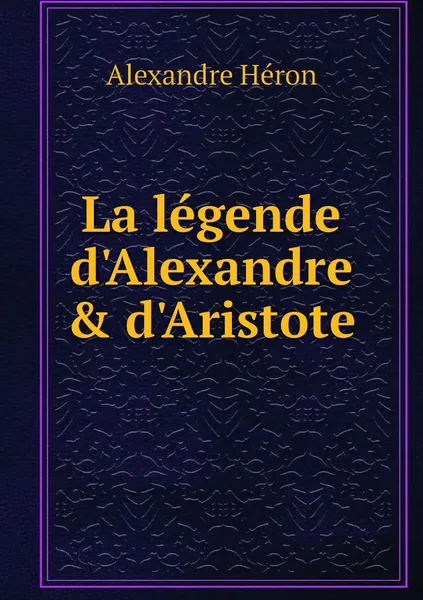 Alexandre Héron

La légende d'Alexandre & d'Aristote